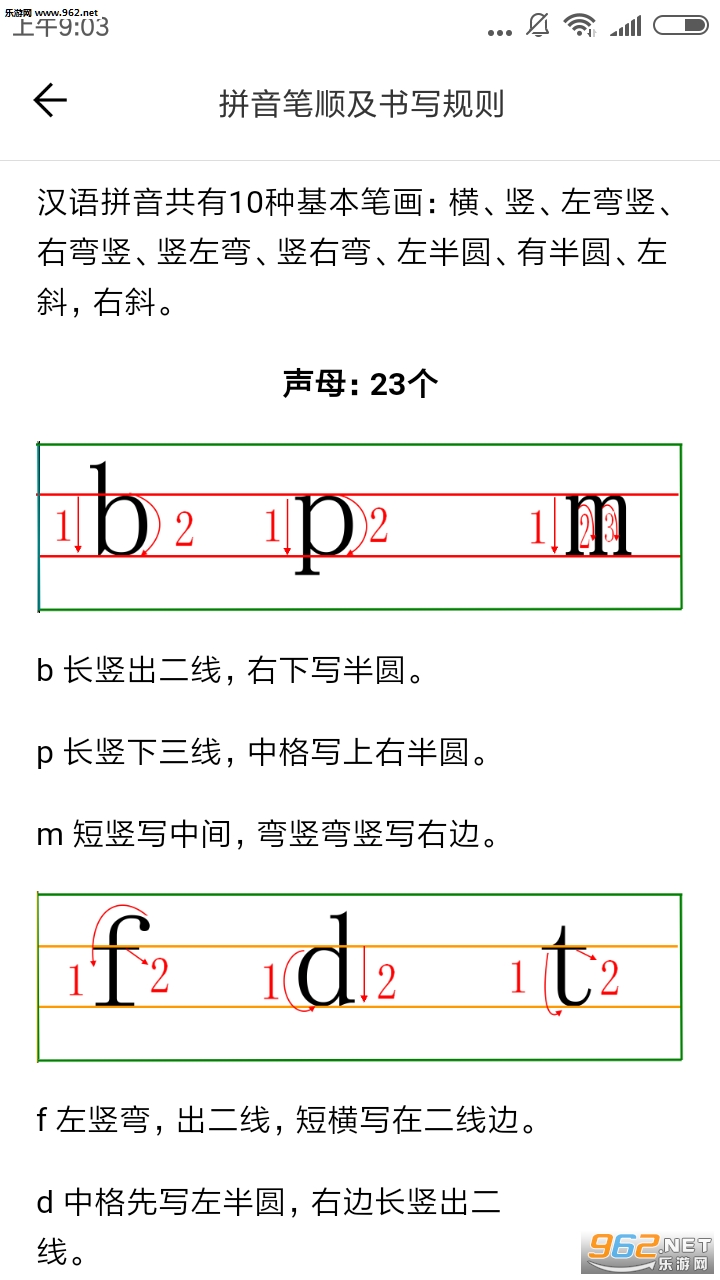 乐游网 www.962.net
上午9:03

拼音笔顺及书写规则

汉语拼音共有10种基本笔画：横、竖、左弯竖、右弯竖、竖左弯、竖右弯、左半圆、有半圆、左斜，右斜。

声母：23个

1 b 2 1 p 2 1 m 2 3

b 长竖出二线，右下写半圆。

p 长竖下三线，中格写上右半圆。

m 短竖写中间，弯竖弯竖写右边。

1 f 2 1 d 2 1 t 2

f 左竖弯，出二线，短横写在二线边。

d 中格先写左半圆，右边长竖出二线。

962.NET 乐游网